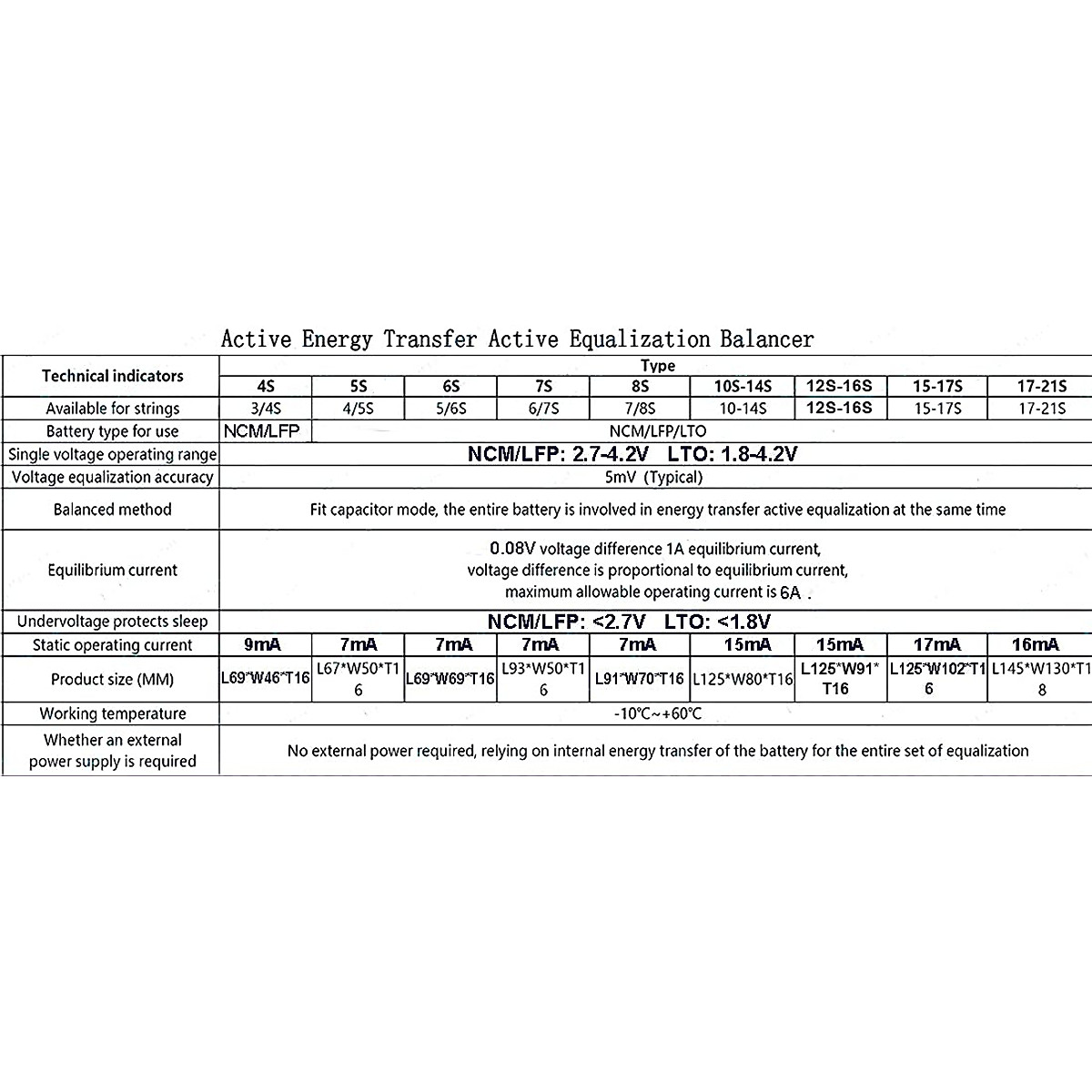 Active Energy Transfer Active Equalization Balancer

| Technical indicators | Type | | | | | | | | |
|---|---|---|---|---|---|---|---|---|---|
| | 4S | 5S | 6S | 7S | 8S | 10S-14S | 12S-16S | 15-17S | 17-21S |
| Available for strings | 3/4S | 4/5S | 5/6S | 6/7S | 7/8S | 10-14S | 12S-16S | 15-17S | 17-21S |
| Battery type for use | NCM/LFP | NCM/LFP/LTO | | | | | | | |
| Single voltage operating range | NCM/LFP: 2.7-4.2V LTO: 1.8-4.2V | | | | | | | | |
| Voltage equalization accuracy | 5mV (Typical) | | | | | | | | |
| Balanced method | Fit capacitor mode, the entire battery is involved in energy transfer active equalization at the same time | | | | | | | | |
| Equilibrium current | 0.08V voltage difference 1A equilibrium current, voltage difference is proportional to equilibrium current, maximum allowable operating current is 6A . | | | | | | | | |
| Undervoltage protects sleep | NCM/LFP: <2.7V LTO: <1.8V | | | | | | | | |
| Static operating current | 9mA | 7mA | 7mA | 7mA | 7mA | 15mA | 15mA | 17mA | 16mA |
| Product size (MM) | L69*W46*T16 | L67*W50*T16 | L69*W69*T16 | L93*W50*T16 | L91*W70*T16 | L125*W80*T16 | L125*W91*T16 | L125*W102*T16 | L145*W130*T18 |
| Working temperature | -10℃~+60℃ | | | | | | | | |
| Whether an external power supply is required | No external power required, relying on internal energy transfer of the battery for the entire set of equalization | | | | | | | | |